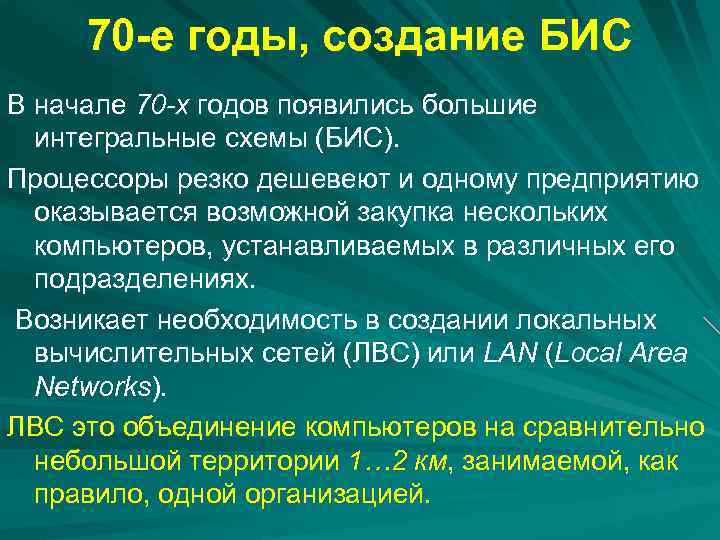 70-е годы, создание БИС

В начале 70-х годов появились большие интегральные схемы (БИС).

Процессоры резко дешевеют и одному предприятию оказывается возможной закупка нескольких компьютеров, устанавливаемых в различных его подразделениях.

Возникает необходимость в создании локальных вычислительных сетей (ЛВС) или LAN (Local Area Networks).

ЛВС это объединение компьютеров на сравнительно небольшой территории 1…2 км, занимаемой, как правило, одной организацией.